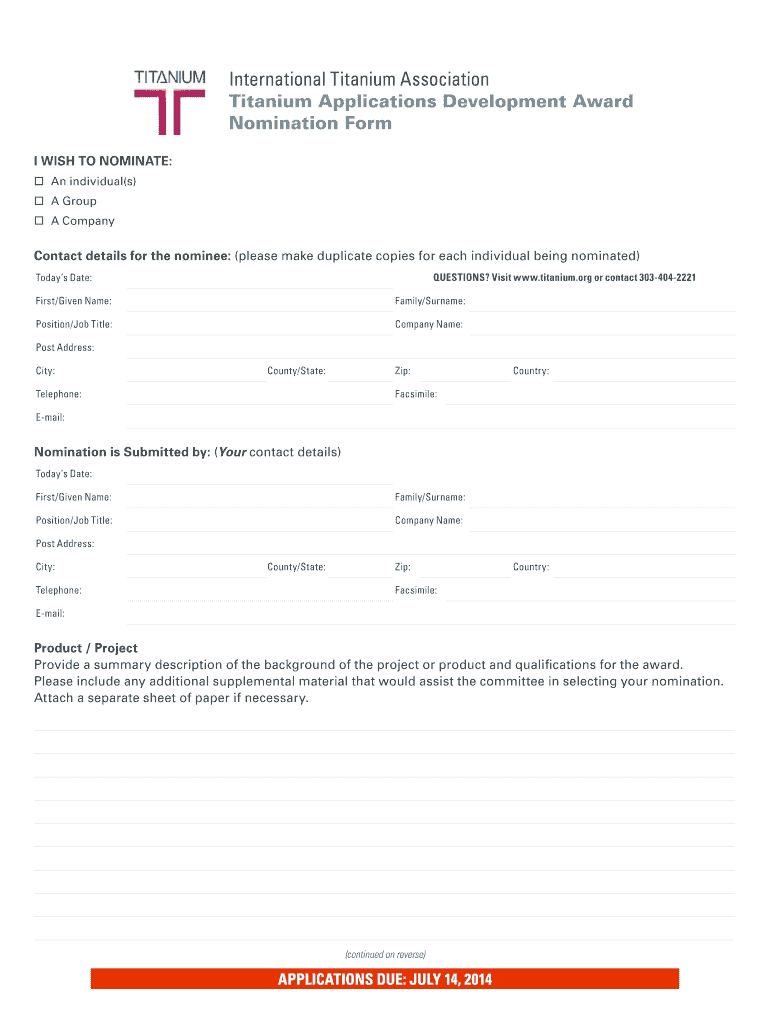 TITANIUM

International Titanium Association
Titanium Applications Development Award
Nomination Form

I WISH TO NOMINATE:
☐ An individual(s)
☐ A Group
☐ A Company

Contact details for the nominee: (please make duplicate copies for each individual being nominated)

Today's Date:
QUESTIONS? Visit www.titanium.org or contact 303-404-2221

First/Given Name:
Family/Surname:
Position/Job Title:
Company Name:
Post Address:
City:
County/State:
Zip:
Country:
Telephone:
Facsimile:
E-mail:

Nomination is Submitted by: (Your contact details)

Today's Date:
First/Given Name:
Family/Surname:
Position/Job Title:
Company Name:
Post Address:
City:
County/State:
Zip:
Country:
Telephone:
Facsimile:
E-mail:

Product / Project
Provide a summary description of the background of the project or product and qualifications for the award. Please include any additional supplemental material that would assist the committee in selecting your nomination. Attach a separate sheet of paper if necessary.

(continued on reverse)

APPLICATIONS DUE: JULY 14, 2014